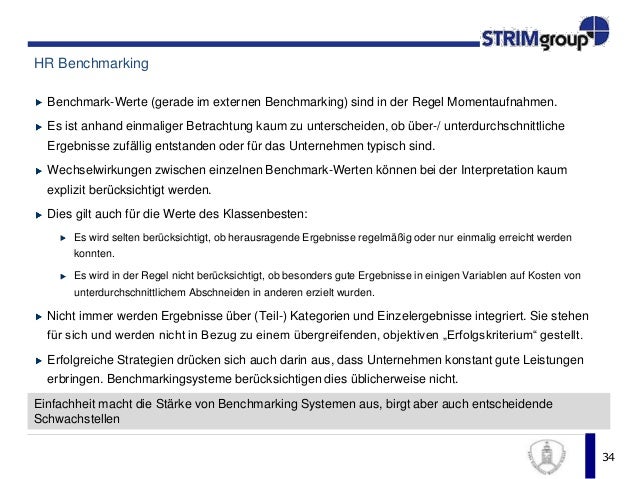 STRIMgroup

HR Benchmarking

Benchmark-Werte (gerade im externen Benchmarking) sind in der Regel Momentaufnahmen.

Es ist anhand einmaliger Betrachtung kaum zu unterscheiden, ob über-/ unterdurchschnittliche Ergebnisse zufällig entstanden oder für das Unternehmen typisch sind.

Wechselwirkungen zwischen einzelnen Benchmark-Werten können bei der Interpretation kaum explizit berücksichtigt werden.

Dies gilt auch für die Werte des Klassenbesten:

Es wird selten berücksichtigt, ob herausragende Ergebnisse regelmäßig oder nur einmalig erreicht werden konnten.

Es wird in der Regel nicht berücksichtigt, ob besonders gute Ergebnisse in einigen Variablen auf Kosten von unterdurchschnittlichem Abschneiden in anderen erzielt wurden.

Nicht immer werden Ergebnisse über (Teil-) Kategorien und Einzelergebnisse integriert. Sie stehen für sich und werden nicht in Bezug zu einem übergreifenden, objektiven „Erfolgskriterium“ gestellt.

Erfolgreiche Strategien drücken sich auch darin aus, dass Unternehmen konstant gute Leistungen erbringen. Benchmarkingsysteme berücksichtigen dies üblicherweise nicht.

Einfachheit macht die Stärke von Benchmarking Systemen aus, birgt aber auch entscheidende Schwachstellen

34